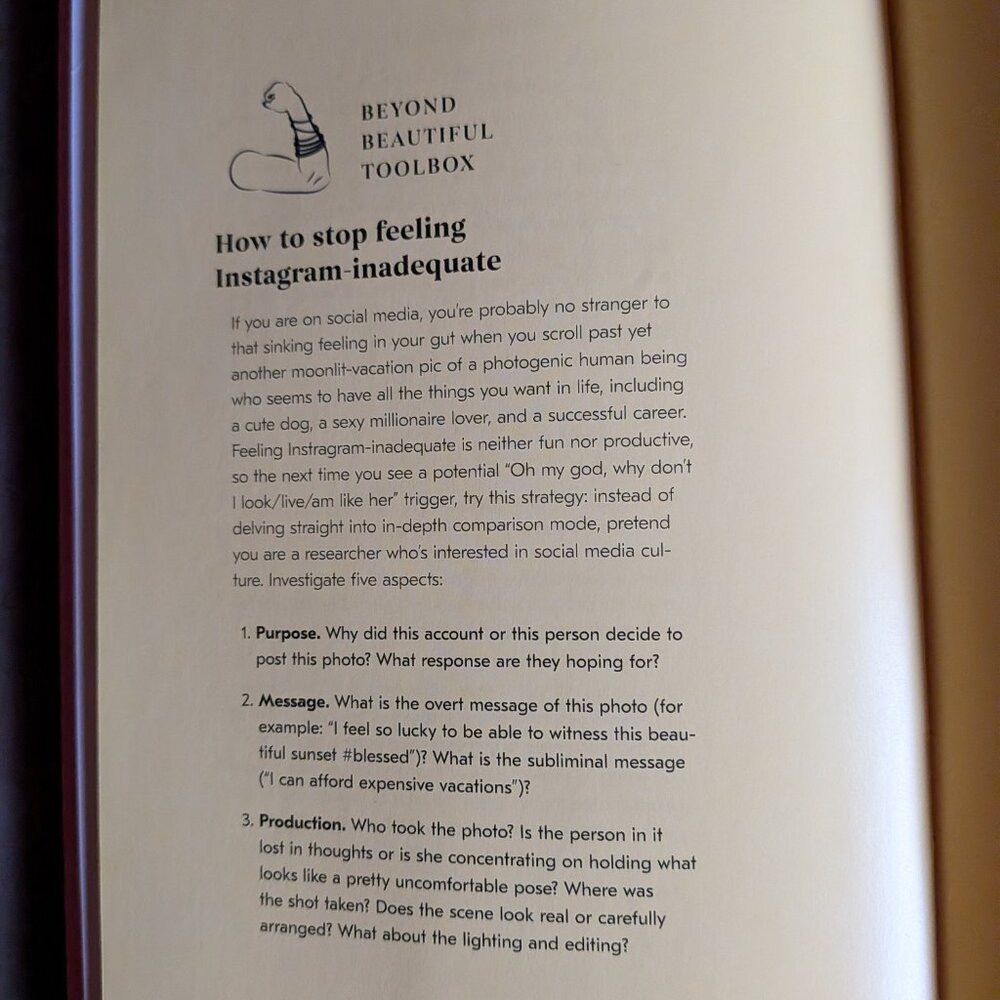 BEYOND
BEAUTIFUL
TOOLBOX

How to stop feeling Instagram-inadequate

If you are on social media, you're probably no stranger to that sinking feeling in your gut when you scroll past yet another moonlit-vacation pic of a photogenic human being who seems to have all the things you want in life, including a cute dog, a sexy millionaire lover, and a successful career. Feeling Instragram-inadequate is neither fun nor productive, so the next time you see a potential "Oh my god, why don't I look/live/am like her" trigger, try this strategy: instead of delving straight into in-depth comparison mode, pretend you are a researcher who's interested in social media culture. Investigate five aspects:

1. **Purpose.** Why did this account or this person decide to post this photo? What response are they hoping for?

2. **Message.** What is the overt message of this photo (for example: "I feel so lucky to be able to witness this beautiful sunset #blessed")? What is the subliminal message ("I can afford expensive vacations")?

3. **Production.** Who took the photo? Is the person in it lost in thoughts or is she concentrating on holding what looks like a pretty uncomfortable pose? Where was the shot taken? Does the scene look real or carefully arranged? What about the lighting and editing?